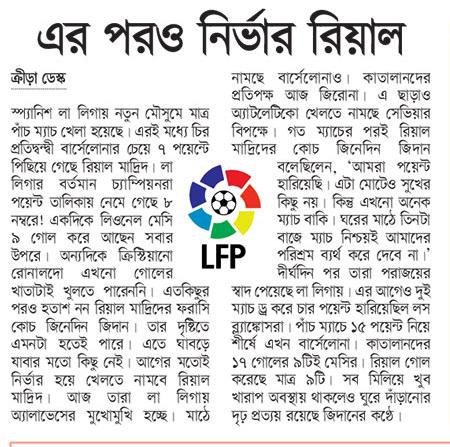 এর পরও নির্ভার রিয়াল

ক্রীড়া ডেস্ক

স্প্যানিশ লা লিগায় নতুন মৌসুমে মাত্র পাঁচ ম্যাচ খেলা হয়েছে। এরই মধ্যে চির প্রতিদ্বন্দ্বী বার্সেলোনার চেয়ে ৭ পয়েন্টে পিছিয়ে গেছে রিয়াল মাদ্রিদ। লা লিগার বর্তমান চ্যাম্পিয়নরা পয়েন্ট তালিকায় নেমে গেছে ৮ নম্বরে! একদিকে লিওনেল মেসি ৯ গোল করে আছেন সবার উপরে। অন্যদিকে ক্রিস্টিয়ানো রোনালদো এখনো গোলের খাতাটাই খুলতে পারেননি। এতকিছুর পরও হতাশ নন রিয়াল মাদ্রিদের ফরাসি কোচ জিনেদিন জিদান। তার দৃষ্টিতে এমনটা হতেই পারে। এতে ঘাবড়ে যাবার মতো কিছু নেই। আগের মতোই নির্ভার হয়ে খেলতে নামবে রিয়াল মাদ্রিদ। আজ তারা লা লিগায় অ্যালাভেসের মুখোমুখি হচ্ছে। মাঠে নামছে বার্সেলোনাও। কাতালানদের প্রতিপক্ষ আজ জিরোনা। এ ছাড়াও অ্যাটলেটিকো খেলতে নামছে সেভিয়ার বিপক্ষে। গত ম্যাচের পরই রিয়াল মাদ্রিদের কোচ জিনেদিন জিদান বলেছিলেন, 'আমরা পয়েন্ট হারিয়েছি। এটা মোটেও সুখের কিছু নয়। কিন্তু এখনো অনেক ম্যাচ বাকি। ঘরের মাঠে তিনটা বাজে ম্যাচ নিশ্চয়ই আমাদের পরিশ্রম ব্যর্থ করে দেবে না।' দীর্ঘদিন পর তারা পরাজয়ের স্বাদ পেয়েছে লা লিগায়। এর আগেও দুই ম্যাচ ড্র করে চার পয়েন্ট হারিয়েছিল লস ব্ল্যাঙ্কোসরা। পাঁচ ম্যাচে ১৫ পয়েন্ট নিয়ে শীর্ষে এখন বার্সেলোনা। কাতালানদের ১৭ গোলের ৯টিই মেসির। রিয়াল গোল করেছে মাত্র ৯টি। সব মিলিয়ে খুব খারাপ অবস্থায় থাকলেও ঘুরে দাঁড়ানোর দৃঢ় প্রত্যয় রয়েছে জিদানের কণ্ঠে।

LFP